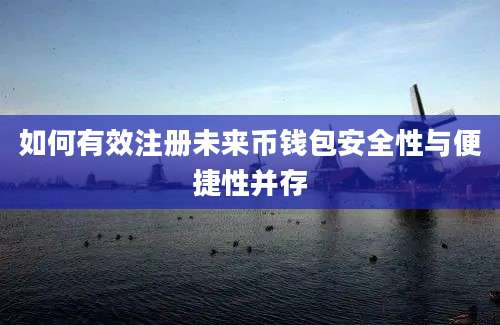 如何有效注册未来币钱包安全性与便捷性并存